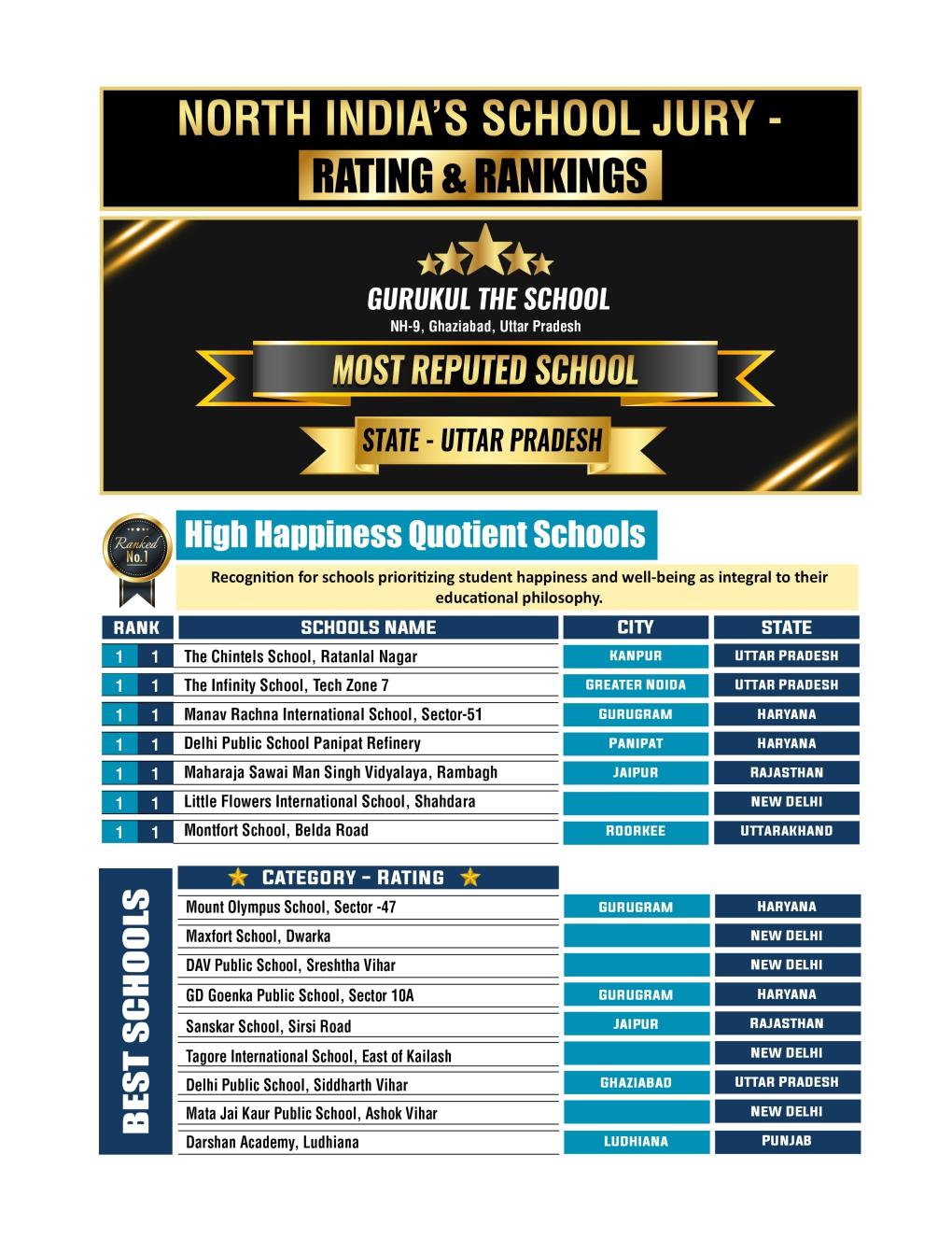 NORTH INDIA'S SCHOOL JURY -
RATING & RANKINGS

GURUKUL THE SCHOOL
NH-9, Ghaziabad, Uttar Pradesh

MOST REPUTED SCHOOL

STATE - UTTAR PRADESH

Ranked No.1

High Happiness Quotient Schools

Recognition for schools prioritizing student happiness and well-being as integral to their educational philosophy.

| RANK | | SCHOOLS NAME | CITY | STATE |
|---|---|---|---|---|
| 1 | 1 | The Chintels School, Ratanlal Nagar | KANPUR | UTTAR PRADESH |
| 1 | 1 | The Infinity School, Tech Zone 7 | GREATER NOIDA | UTTAR PRADESH |
| 1 | 1 | Manav Rachna International School, Sector-51 | GURUGRAM | HARYANA |
| 1 | 1 | Delhi Public School Panipat Refinery | PANIPAT | HARYANA |
| 1 | 1 | Maharaja Sawai Man Singh Vidyalaya, Rambagh | JAIPUR | RAJASTHAN |
| 1 | 1 | Little Flowers International School, Shahdara | | NEW DELHI |
| 1 | 1 | Montfort School, Belda Road | ROORKEE | UTTARAKHAND |

BEST SCHOOLS

| CATEGORY – RATING | | |
|---|---|---|
| Mount Olympus School, Sector -47 | GURUGRAM | HARYANA |
| Maxfort School, Dwarka | | NEW DELHI |
| DAV Public School, Sreshtha Vihar | | NEW DELHI |
| GD Goenka Public School, Sector 10A | GURUGRAM | HARYANA |
| Sanskar School, Sirsi Road | JAIPUR | RAJASTHAN |
| Tagore International School, East of Kailash | | NEW DELHI |
| Delhi Public School, Siddharth Vihar | GHAZIABAD | UTTAR PRADESH |
| Mata Jai Kaur Public School, Ashok Vihar | | NEW DELHI |
| Darshan Academy, Ludhiana | LUDHIANA | PUNJAB |